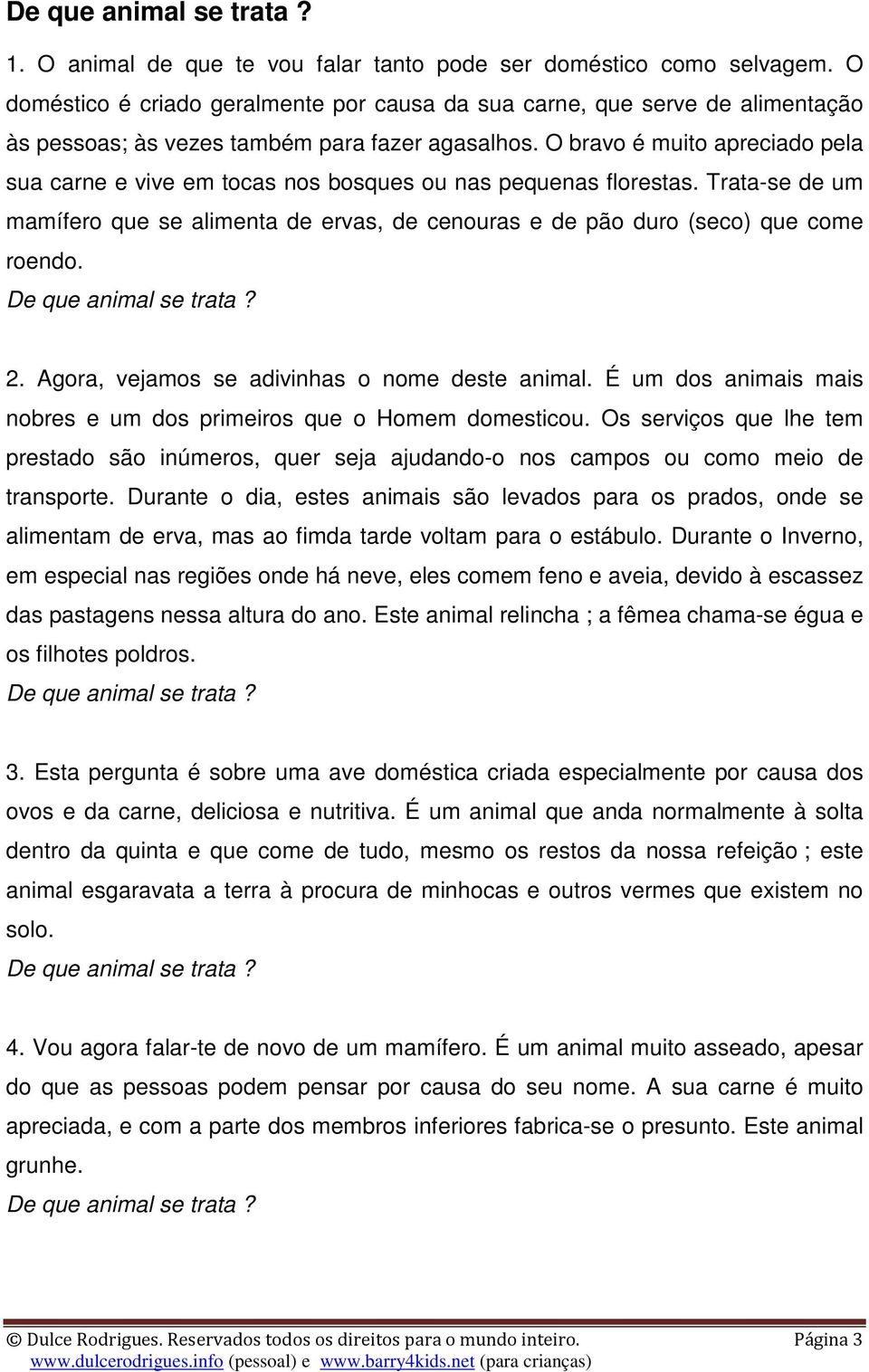 De que animal se trata ?

1. O animal de que te vou falar tanto pode ser doméstico como selvagem. O doméstico é criado geralmente por causa da sua carne, que serve de alimentação às pessoas; às vezes também para fazer agasalhos. O bravo é muito apreciado pela sua carne e vive em tocas nos bosques ou nas pequenas florestas. Trata-se de um mamífero que se alimenta de ervas, de cenouras e de pão duro (seco) que come roendo.
De que animal se trata ?

2. Agora, vejamos se adivinhas o nome deste animal. É um dos animais mais nobres e um dos primeiros que o Homem domesticou. Os serviços que lhe tem prestado são inúmeros, quer seja ajudando-o nos campos ou como meio de transporte. Durante o dia, estes animais são levados para os prados, onde se alimentam de erva, mas ao fimda tarde voltam para o estábulo. Durante o Inverno, em especial nas regiões onde há neve, eles comem feno e aveia, devido à escassez das pastagens nessa altura do ano. Este animal relincha ; a fêmea chama-se égua e os filhotes poldros.
De que animal se trata ?

3. Esta pergunta é sobre uma ave doméstica criada especialmente por causa dos ovos e da carne, deliciosa e nutritiva. É um animal que anda normalmente à solta dentro da quinta e que come de tudo, mesmo os restos da nossa refeição ; este animal esgaravata a terra à procura de minhocas e outros vermes que existem no solo.
De que animal se trata ?

4. Vou agora falar-te de novo de um mamífero. É um animal muito asseado, apesar do que as pessoas podem pensar por causa do seu nome. A sua carne é muito apreciada, e com a parte dos membros inferiores fabrica-se o presunto. Este animal grunhe.
De que animal se trata ?

© Dulce Rodrigues. Reservados todos os direitos para o mundo inteiro. Página 3
www.dulcerodrigues.info (pessoal) e www.barry4kids.net (para crianças)